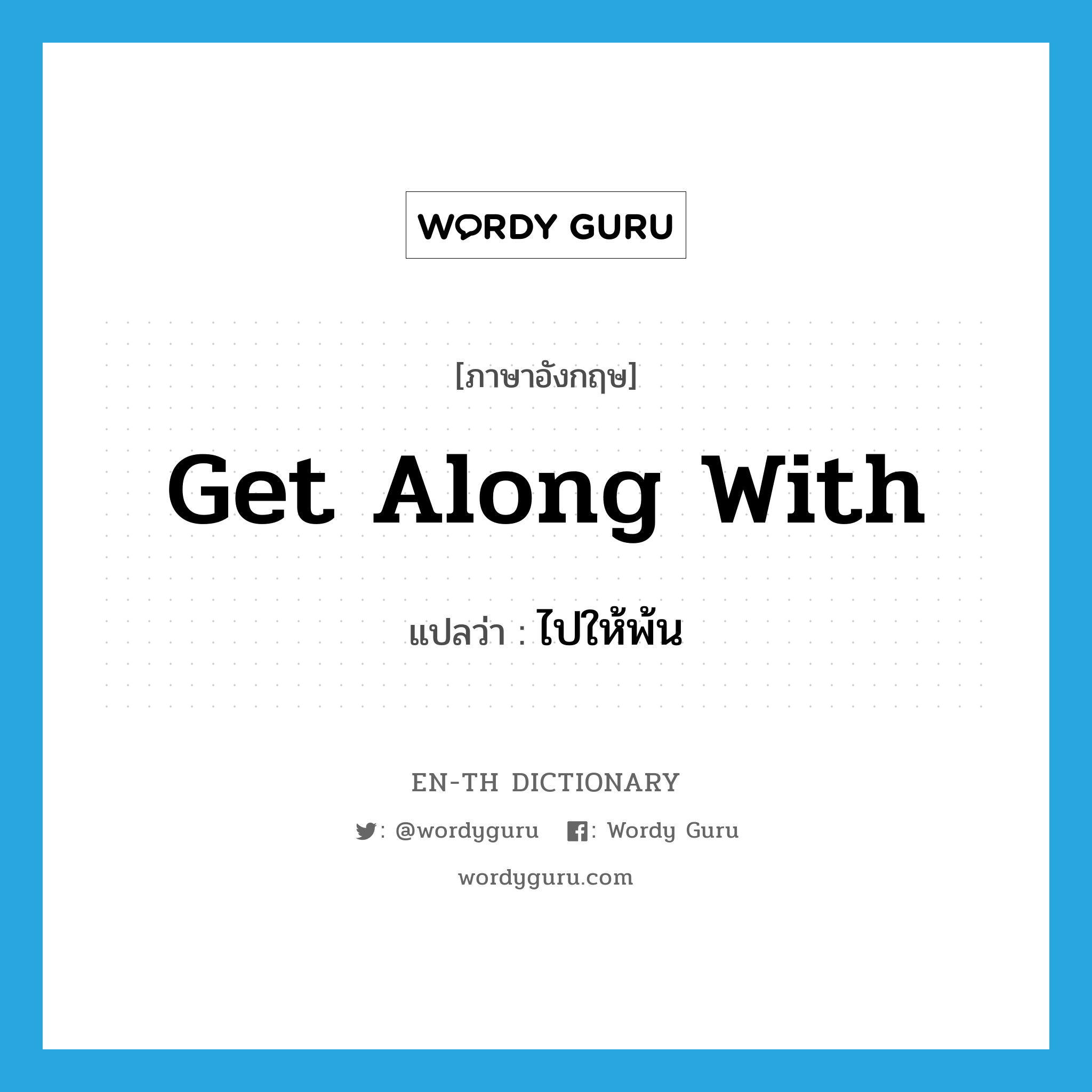 WORDY GURU

[ภาษาอังกฤษ]

Get Along With

แปลว่า : ไปให้พ้น

EN-TH DICTIONARY

: @wordyguru : Wordy Guru

wordyguru.com